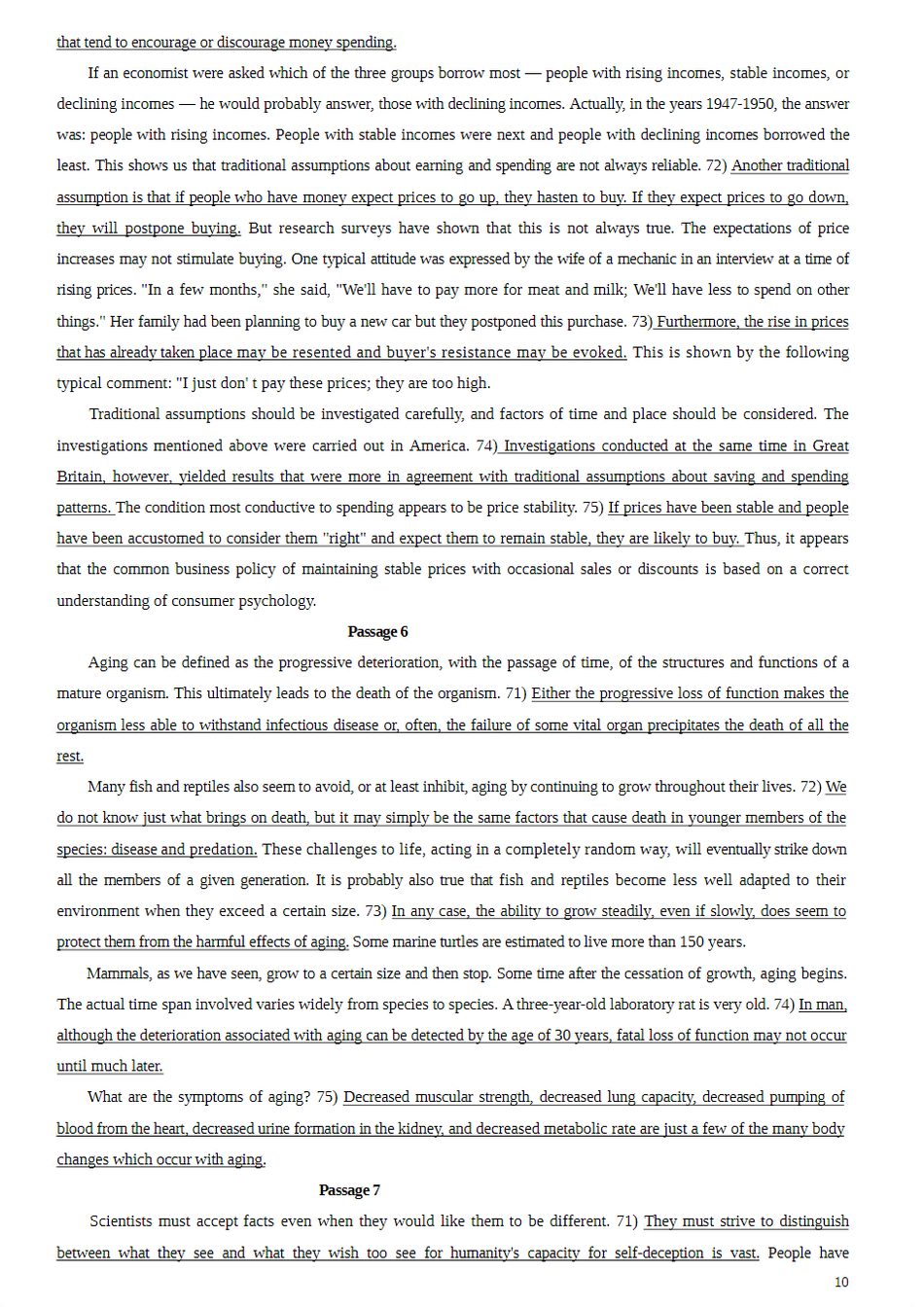 that tend to encourage or discourage money spending.

If an economist were asked which of the three groups borrow most — people with rising incomes, stable incomes, or declining incomes — he would probably answer, those with declining incomes. Actually, in the years 1947-1950, the answer was: people with rising incomes. People with stable incomes were next and people with declining incomes borrowed the least. This shows us that traditional assumptions about earning and spending are not always reliable. 72) Another traditional assumption is that if people who have money expect prices to go up, they hasten to buy. If they expect prices to go down, they will postpone buying. But research surveys have shown that this is not always true. The expectations of price increases may not stimulate buying. One typical attitude was expressed by the wife of a mechanic in an interview at a time of rising prices. "In a few months," she said, "We'll have to pay more for meat and milk; We'll have less to spend on other things." Her family had been planning to buy a new car but they postponed this purchase. 73) Furthermore, the rise in prices that has already taken place may be resented and buyer's resistance may be evoked. This is shown by the following typical comment: "I just don' t pay these prices; they are too high.

Traditional assumptions should be investigated carefully, and factors of time and place should be considered. The investigations mentioned above were carried out in America. 74) Investigations conducted at the same time in Great Britain, however, yielded results that were more in agreement with traditional assumptions about saving and spending patterns. The condition most conductive to spending appears to be price stability. 75) If prices have been stable and people have been accustomed to consider them "right" and expect them to remain stable, they are likely to buy. Thus, it appears that the common business policy of maintaining stable prices with occasional sales or discounts is based on a correct understanding of consumer psychology.

Passage 6

Aging can be defined as the progressive deterioration, with the passage of time, of the structures and functions of a mature organism. This ultimately leads to the death of the organism. 71) Either the progressive loss of function makes the organism less able to withstand infectious disease or, often, the failure of some vital organ precipitates the death of all the rest.

Many fish and reptiles also seem to avoid, or at least inhibit, aging by continuing to grow throughout their lives. 72) We do not know just what brings on death, but it may simply be the same factors that cause death in younger members of the species: disease and predation. These challenges to life, acting in a completely random way, will eventually strike down all the members of a given generation. It is probably also true that fish and reptiles become less well adapted to their environment when they exceed a certain size. 73) In any case, the ability to grow steadily, even if slowly, does seem to protect them from the harmful effects of aging. Some marine turtles are estimated to live more than 150 years.

Mammals, as we have seen, grow to a certain size and then stop. Some time after the cessation of growth, aging begins. The actual time span involved varies widely from species to species. A three-year-old laboratory rat is very old. 74) In man, although the deterioration associated with aging can be detected by the age of 30 years, fatal loss of function may not occur until much later.

What are the symptoms of aging? 75) Decreased muscular strength, decreased lung capacity, decreased pumping of blood from the heart, decreased urine formation in the kidney, and decreased metabolic rate are just a few of the many body changes which occur with aging.

Passage 7

Scientists must accept facts even when they would like them to be different. 71) They must strive to distinguish between what they see and what they wish too see for humanity's capacity for self-deception is vast. People have

10